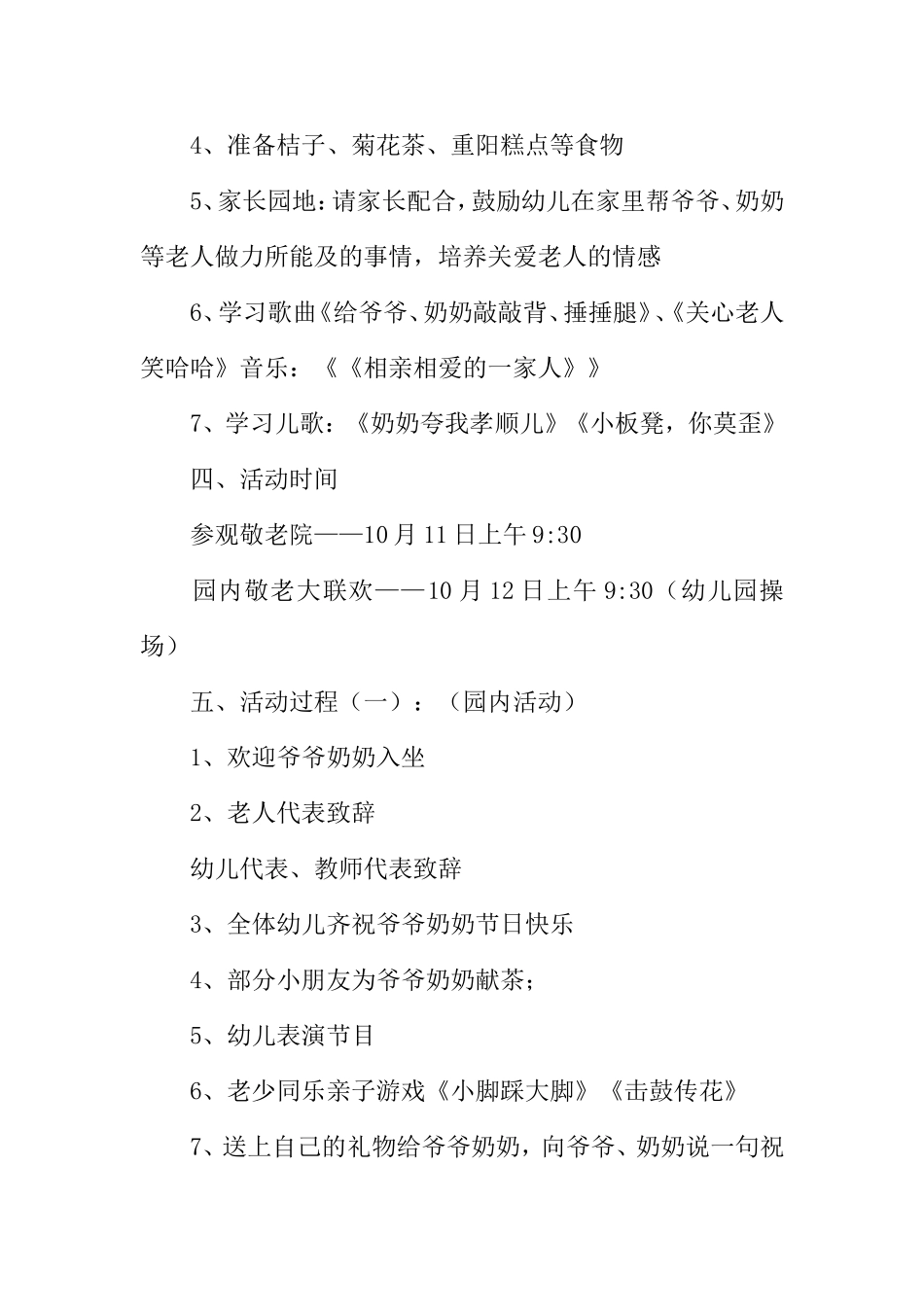 4、准备桔子、菊花茶、重阳糕点等食物

5、家长园地：请家长配合，鼓励幼儿在家里帮爷爷、奶奶等老人做力所能及的事情，培养关爱老人的情感

6、学习歌曲《给爷爷、奶奶敲敲背、捶捶腿》、《关心老人笑哈哈》音乐：《《相亲相爱的一家人》》

7、学习儿歌：《奶奶夸我孝顺儿》《小板凳，你莫歪》

四、活动时间

参观敬老院——10月11日上午9:30

园内敬老大联欢——10月12日上午9:30（幼儿园操场）

五、活动过程（一）：（园内活动）

1、欢迎爷爷奶奶入坐

2、老人代表致辞

幼儿代表、教师代表致辞

3、全体幼儿齐祝爷爷奶奶节日快乐

4、部分小朋友为爷爷奶奶献茶；

5、幼儿表演节目

6、老少同乐亲子游戏《小脚踩大脚》《击鼓传花》

7、送上自己的礼物给爷爷奶奶，向爷爷、奶奶说一句祝